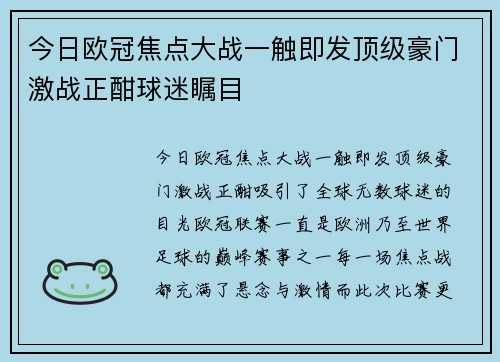 今日欧冠焦点大战一触即发顶级豪门激战正酣球迷瞩目

今日欧冠焦点大战一触即发顶级豪门激战正酣吸引了全球无数球迷的目光欧冠联赛一直是欧洲乃至世界足球的巅峰赛事之一每一场焦点战都充满了悬念与激情而此次比赛更